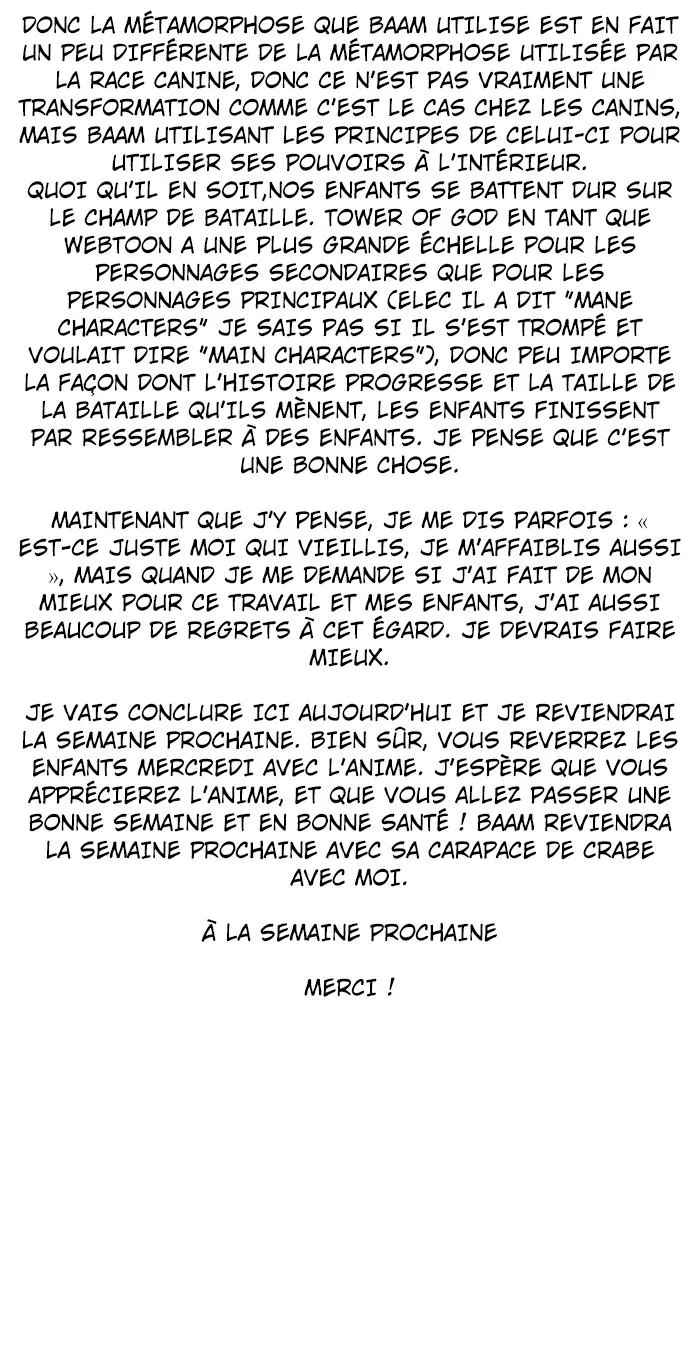 DONC LA MÉTAMORPHOSE QUE BAAM UTILISE EST EN FAIT UN PEU DIFFÉRENTE DE LA MÉTAMORPHOSE UTILISÉE PAR LA RACE CANINE, DONC CE N'EST PAS VRAIMENT UNE TRANSFORMATION COMME C'EST LE CAS CHEZ LES CANINS, MAIS BAAM UTILISANT LES PRINCIPES DE CELUI-CI POUR UTILISER SES POUVOIRS À L'INTÉRIEUR.
QUOI QU'IL EN SOIT,NOS ENFANTS SE BATTENT DUR SUR LE CHAMP DE BATAILLE. TOWER OF GOD EN TANT QUE WEBTOON A UNE PLUS GRANDE ÉCHELLE POUR LES PERSONNAGES SECONDAIRES QUE POUR LES PERSONNAGES PRINCIPAUX (ELEC IL A DIT "MANE CHARACTERS" JE SAIS PAS SI IL S'EST TROMPÉ ET VOULAIT DIRE "MAIN CHARACTERS"), DONC PEU IMPORTE LA FAÇON DONT L'HISTOIRE PROGRESSE ET LA TAILLE DE LA BATAILLE QU'ILS MÈNENT, LES ENFANTS FINISSENT PAR RESSEMBLER À DES ENFANTS. JE PENSE QUE C'EST UNE BONNE CHOSE.

MAINTENANT QUE J'Y PENSE, JE ME DIS PARFOIS : « EST-CE JUSTE MOI QUI VIEILLIS, JE M'AFFAIBLIS AUSSI », MAIS QUAND JE ME DEMANDE SI J'AI FAIT DE MON MIEUX POUR CE TRAVAIL ET MES ENFANTS, J'AI AUSSI BEAUCOUP DE REGRETS À CET ÉGARD. JE DEVRAIS FAIRE MIEUX.

JE VAIS CONCLURE ICI AUJOURD'HUI ET JE REVIENDRAI LA SEMAINE PROCHAINE. BIEN SÛR, VOUS REVERREZ LES ENFANTS MERCREDI AVEC L'ANIME. J'ESPÈRE QUE VOUS APPRÉCIEREZ L'ANIME, ET QUE VOUS ALLEZ PASSER UNE BONNE SEMAINE ET EN BONNE SANTÉ ! BAAM REVIENDRA LA SEMAINE PROCHAINE AVEC SA CARAPACE DE CRABE AVEC MOI.

À LA SEMAINE PROCHAINE

MERCI !